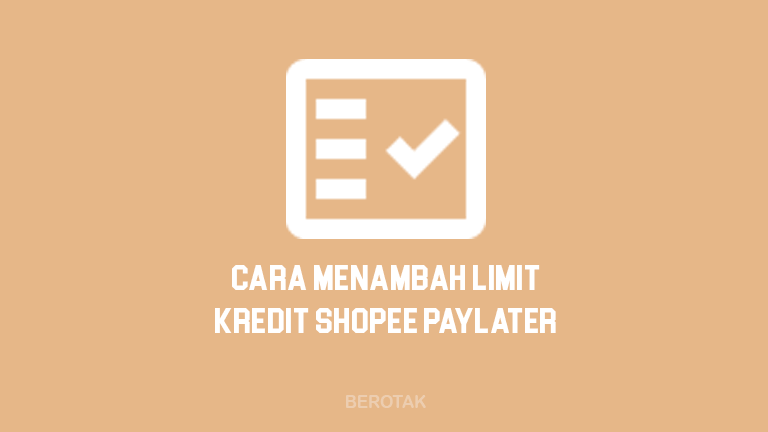 CARA MENAMBAH LIMIT KREDIT SHOPEE PAYLATER

BEROTAK